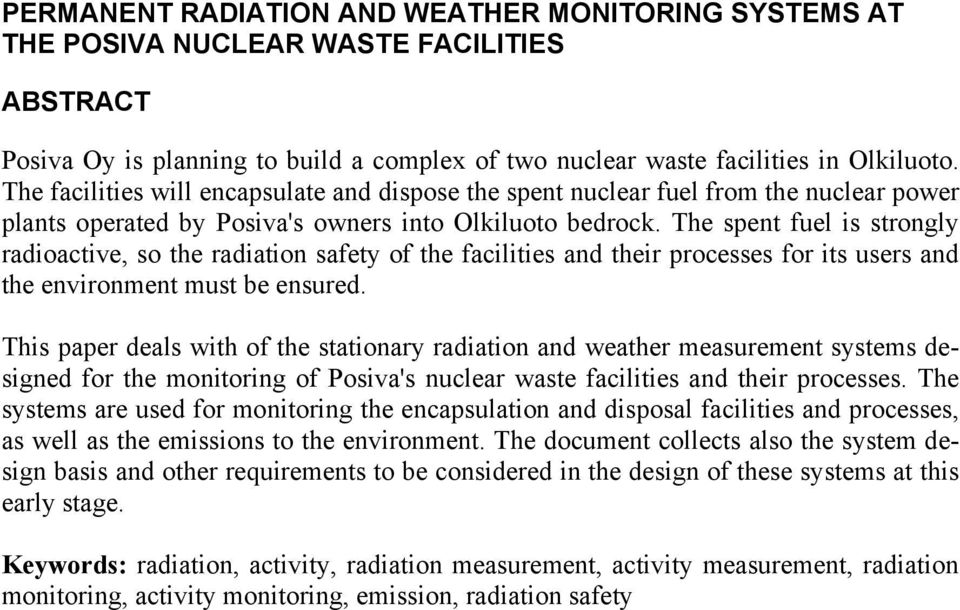 PERMANENT RADIATION AND WEATHER MONITORING SYSTEMS AT THE POSIVA NUCLEAR WASTE FACILITIES

ABSTRACT

Posiva Oy is planning to build a complex of two nuclear waste facilities in Olkiluoto. The facilities will encapsulate and dispose the spent nuclear fuel from the nuclear power plants operated by Posiva's owners into Olkiluoto bedrock. The spent fuel is strongly radioactive, so the radiation safety of the facilities and their processes for its users and the environment must be ensured.

This paper deals with of the stationary radiation and weather measurement systems designed for the monitoring of Posiva's nuclear waste facilities and their processes. The systems are used for monitoring the encapsulation and disposal facilities and processes, as well as the emissions to the environment. The document collects also the system design basis and other requirements to be considered in the design of these systems at this early stage.

Keywords: radiation, activity, radiation measurement, activity measurement, radiation monitoring, activity monitoring, emission, radiation safety